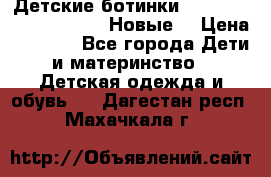 Детские ботинки Новые Цена Все города Дети и материнство Детская одежда и обувь Дагестан респ Махачкала г

http://Объявлений.сайт